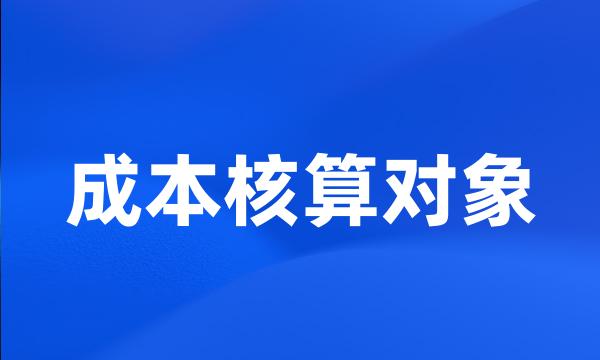 成本核算对象